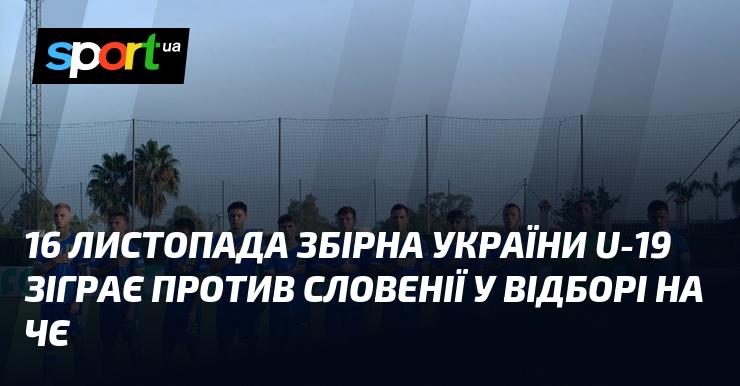 sport ua

16 ЛИСТОПАДА ЗБІРНА УКРАЇНИ U-19 ЗІГРАЄ ПРОТИВ СЛОВЕНІЇ У ВІДБОРІ НА ЧЄ